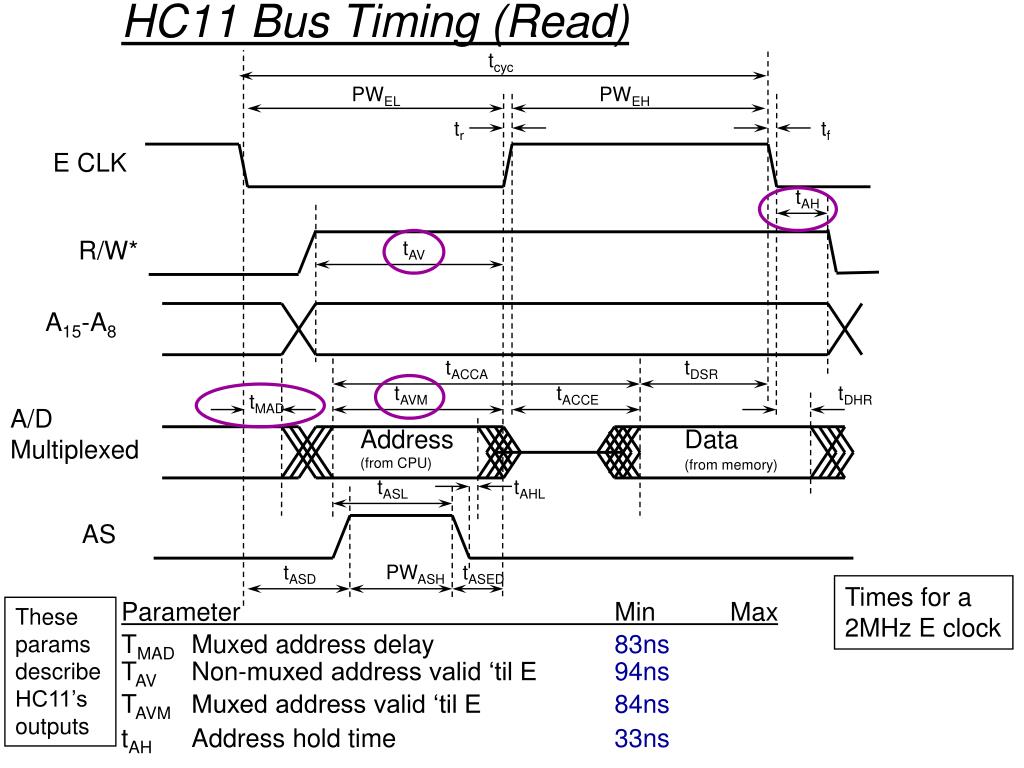 HC11 Bus Timing (Read)

$t_{cyc}$

$PW_{EL}$

$PW_{EH}$

$t_r$

$t_f$

E CLK

$t_{AH}$

R/W*

$t_{AV}$

$A_{15}$-$A_8$

$t_{ACCA}$

$t_{DSR}$

$t_{MAD}$

$t_{AVM}$

$t_{ACCE}$

$t_{DHR}$

A/D Multiplexed

Address (from CPU)

Data (from memory)

$t_{ASL}$

$t_{AHL}$

AS

$t_{ASD}$

$PW_{ASH}$

$t_{ASED}$

These params describe HC11's outputs

| Parameter | | Min | Max |
|---|---|---|---|
| $T_{MAD}$ | Muxed address delay | 83ns | |
| $T_{AV}$ | Non-muxed address valid 'til E | 94ns | |
| $T_{AVM}$ | Muxed address valid 'til E | 84ns | |
| $t_{AH}$ | Address hold time | 33ns | |

Times for a 2MHz E clock